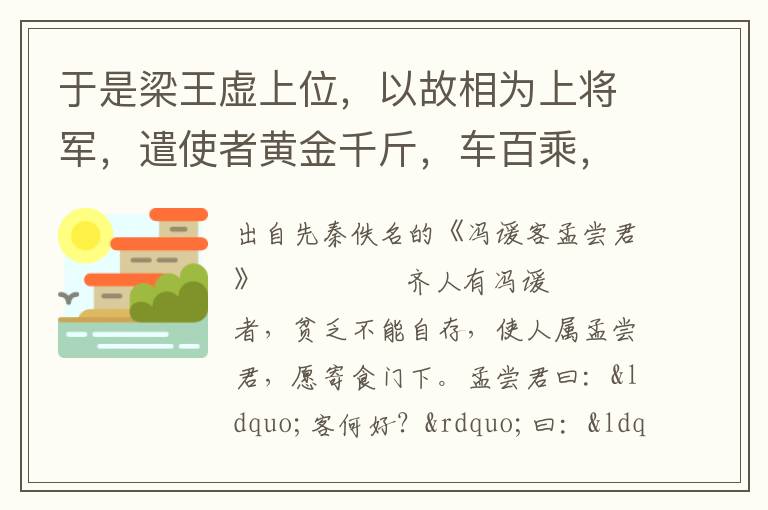 于是梁王虚上位，以故相为上将军，遣使者黄金千斤，车百乘，

出自先秦佚名的《冯谖客孟尝君》　　　　齐人有冯谖者，贫乏不能自存，使人属孟尝君，愿寄食门下。孟尝君曰：&ldquo;客何好？&rdquo;曰：&ldq